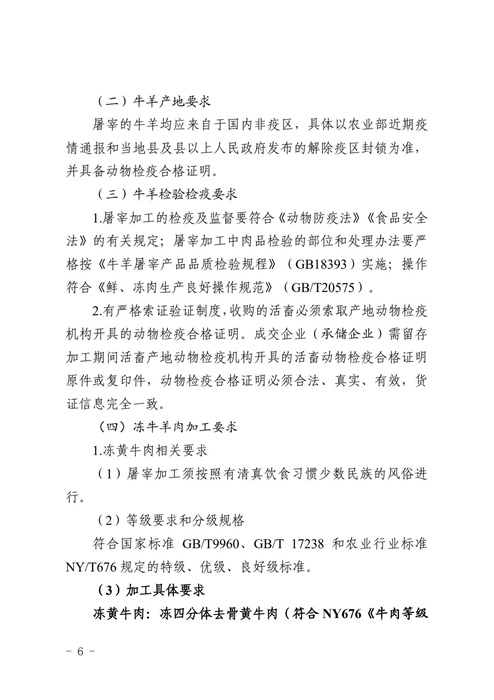 （二）牛羊产地要求

屠宰的牛羊均应来自于国内非疫区，具体以农业部近期疫情通报和当地县及县以上人民政府发布的解除疫区封锁为准，并具备动物检疫合格证明。

（三）牛羊检验检疫要求

1.屠宰加工的检疫及监督要符合《动物防疫法》《食品安全法》的有关规定；屠宰加工中肉品检验的部位和处理办法要严格按《牛羊屠宰产品品质检验规程》（GB18393）实施；操作符合《鲜、冻肉生产良好操作规范》（GB/T20575）。

2.有严格索证验证制度，收购的活畜必须索取产地动物检疫机构开具的动物检疫合格证明。成交企业（承储企业）需留存加工期间活畜产地动物检疫机构开具的活畜动物检疫合格证明原件或复印件，动物检疫合格证明必须合法、真实、有效，货证信息完全一致。

（四）冻牛羊肉加工要求

1.冻黄牛肉相关要求

（1）屠宰加工须按照有清真饮食习惯少数民族的风俗进行。

（2）等级要求和分级规格

符合国家标准 GB/T9960、GB/T 17238 和农业行业标准 NY/T676 规定的特级、优级、良好级标准。

（3）加工具体要求

冻黄牛肉：冻四分体去骨黄牛肉（符合 NY676《牛肉等级

－ 6 －